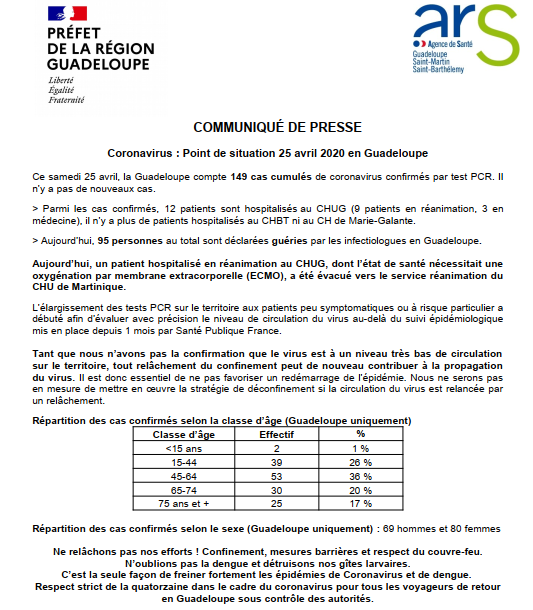 PRÉFET
DE LA RÉGION
GUADELOUPE

Liberté
Égalité
Fraternité

ars

Agence de Santé
Guadeloupe
Saint-Martin
Saint-Barthélemy

COMMUNIQUÉ DE PRESSE

Coronavirus : Point de situation 25 avril 2020 en Guadeloupe

Ce samedi 25 avril, la Guadeloupe compte 149 cas cumulés de coronavirus confirmés par test PCR. Il n'y a pas de nouveaux cas.

> Parmi les cas confirmés, 12 patients sont hospitalisés au CHUG (9 patients en réanimation, 3 en médecine), il n'y a plus de patients hospitalisés au CHBT ni au CH de Marie-Galante.

> Aujourd'hui, 95 personnes au total sont déclarées guéries par les infectiologues en Guadeloupe.

Aujourd'hui, un patient hospitalisé en réanimation au CHUG, dont l'état de santé nécessitait une oxygénation par membrane extracorporelle (ECMO), a été évacué vers le service réanimation du CHU de Martinique.

L'élargissement des tests PCR sur le territoire aux patients peu symptomatiques ou à risque particulier a débuté afin d'évaluer avec précision le niveau de circulation du virus au-delà du suivi épidémiologique mis en place depuis 1 mois par Santé Publique France.

Tant que nous n'avons pas la confirmation que le virus est à un niveau très bas de circulation sur le territoire, tout relâchement du confinement peut de nouveau contribuer à la propagation du virus. Il est donc essentiel de ne pas favoriser un redémarrage de l'épidémie. Nous ne serons pas en mesure de mettre en œuvre la stratégie de déconfinement si la circulation du virus est relancée par un relâchement.

Répartition des cas confirmés selon la classe d'âge (Guadeloupe uniquement)

| Classe d'âge | Effectif | % |
|---|---|---|
| <15 ans | 2 | 1 % |
| 15-44 | 39 | 26 % |
| 45-64 | 53 | 36 % |
| 65-74 | 30 | 20 % |
| 75 ans et + | 25 | 17 % |

Répartition des cas confirmés selon le sexe (Guadeloupe uniquement) : 69 hommes et 80 femmes

Ne relâchons pas nos efforts ! Confinement, mesures barrières et respect du couvre-feu.
N'oublions pas la dengue et détruisons nos gîtes larvaires.
C'est la seule façon de freiner fortement les épidémies de Coronavirus et de dengue.
Respect strict de la quatorzaine dans le cadre du coronavirus pour tous les voyageurs de retour en Guadeloupe sous contrôle des autorités.